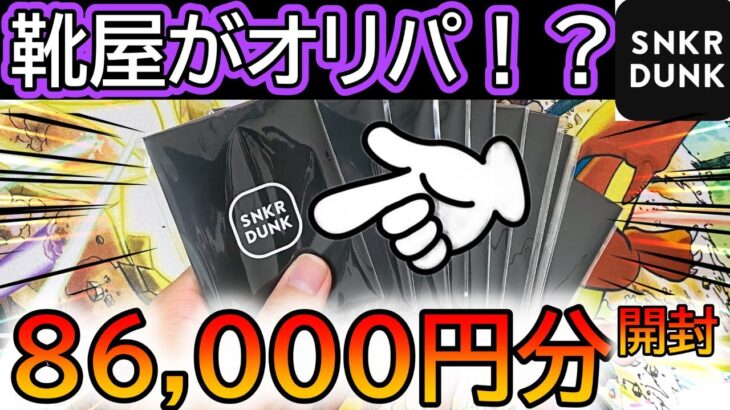 靴屋がオリパ！？

SNKR DUNK

SNKR DUNK

86,000円分 開封